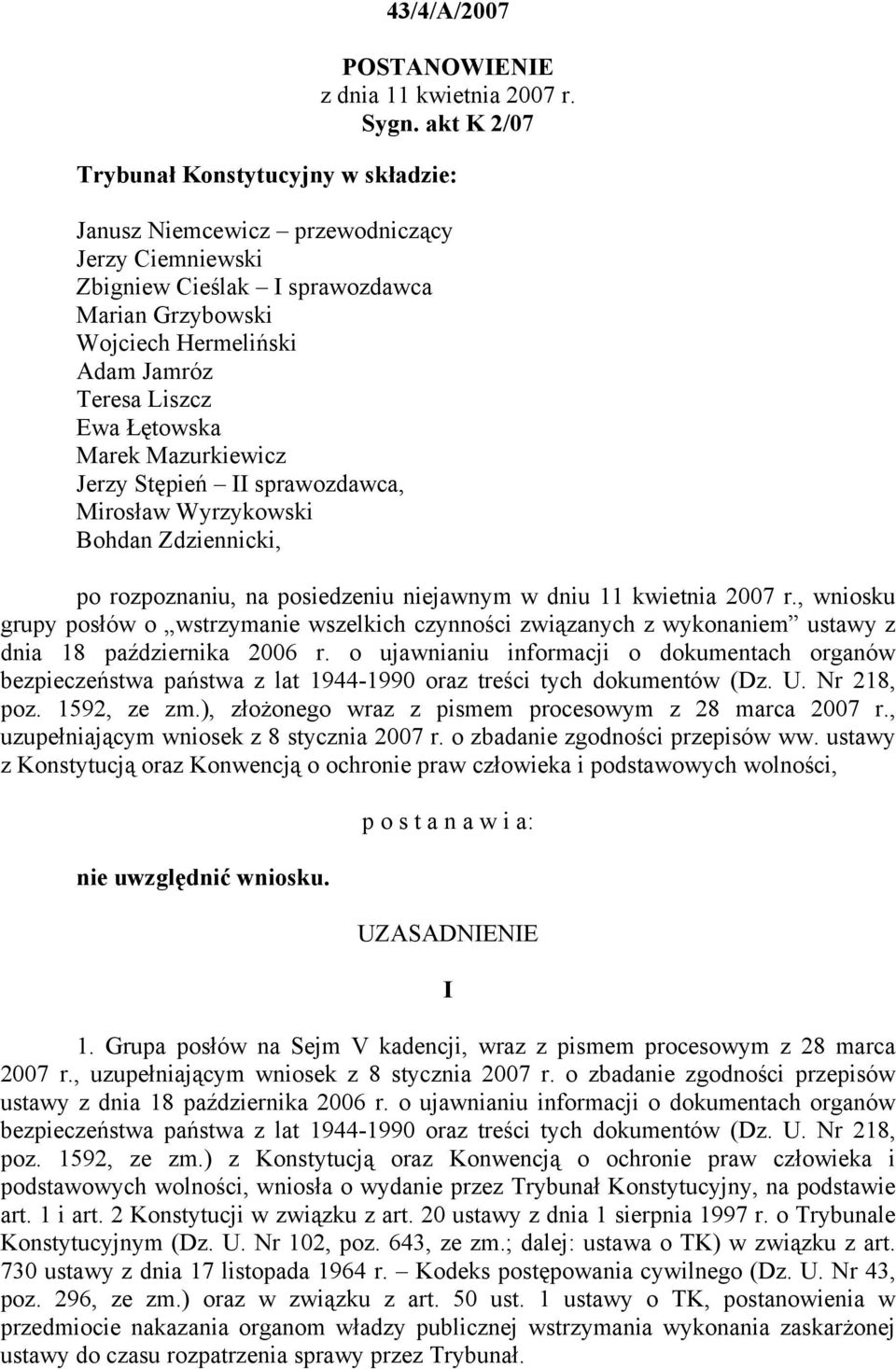 43/4/A/2007

POSTANOWIENIE
z dnia 11 kwietnia 2007 r.
Sygn. akt K 2/07

Trybunał Konstytucyjny w składzie:

Janusz Niemcewicz – przewodniczący
Jerzy Ciemniewski
Zbigniew Cieślak – I sprawozdawca
Marian Grzybowski
Wojciech Hermeliński
Adam Jamróz
Teresa Liszcz
Ewa Łętowska
Marek Mazurkiewicz
Jerzy Stępień – II sprawozdawca,
Mirosław Wyrzykowski
Bohdan Zdziennicki,

po rozpoznaniu, na posiedzeniu niejawnym w dniu 11 kwietnia 2007 r., wniosku grupy posłów o „wstrzymanie wszelkich czynności związanych z wykonaniem” ustawy z dnia 18 października 2006 r. o ujawnianiu informacji o dokumentach organów bezpieczeństwa państwa z lat 1944-1990 oraz treści tych dokumentów (Dz. U. Nr 218, poz. 1592, ze zm.), złożonego wraz z pismem procesowym z 28 marca 2007 r., uzupełniającym wniosek z 8 stycznia 2007 r. o zbadanie zgodności przepisów ww. ustawy z Konstytucją oraz Konwencją o ochronie praw człowieka i podstawowych wolności,

p o s t a n a w i a:

nie uwzględnić wniosku.

UZASADNIENIE

I

1. Grupa posłów na Sejm V kadencji, wraz z pismem procesowym z 28 marca 2007 r., uzupełniającym wniosek z 8 stycznia 2007 r. o zbadanie zgodności przepisów ustawy z dnia 18 października 2006 r. o ujawnianiu informacji o dokumentach organów bezpieczeństwa państwa z lat 1944-1990 oraz treści tych dokumentów (Dz. U. Nr 218, poz. 1592, ze zm.) z Konstytucją oraz Konwencją o ochronie praw człowieka i podstawowych wolności, wniosła o wydanie przez Trybunał Konstytucyjny, na podstawie art. 1 i art. 2 Konstytucji w związku z art. 20 ustawy z dnia 1 sierpnia 1997 r. o Trybunale Konstytucyjnym (Dz. U. Nr 102, poz. 643, ze zm.; dalej: ustawa o TK) w związku z art. 730 ustawy z dnia 17 listopada 1964 r. – Kodeks postępowania cywilnego (Dz. U. Nr 43, poz. 296, ze zm.) oraz w związku z art. 50 ust. 1 ustawy o TK, postanowienia w przedmiocie nakazania organom władzy publicznej wstrzymania wykonania zaskarżonej ustawy do czasu rozpatrzenia sprawy przez Trybunał.